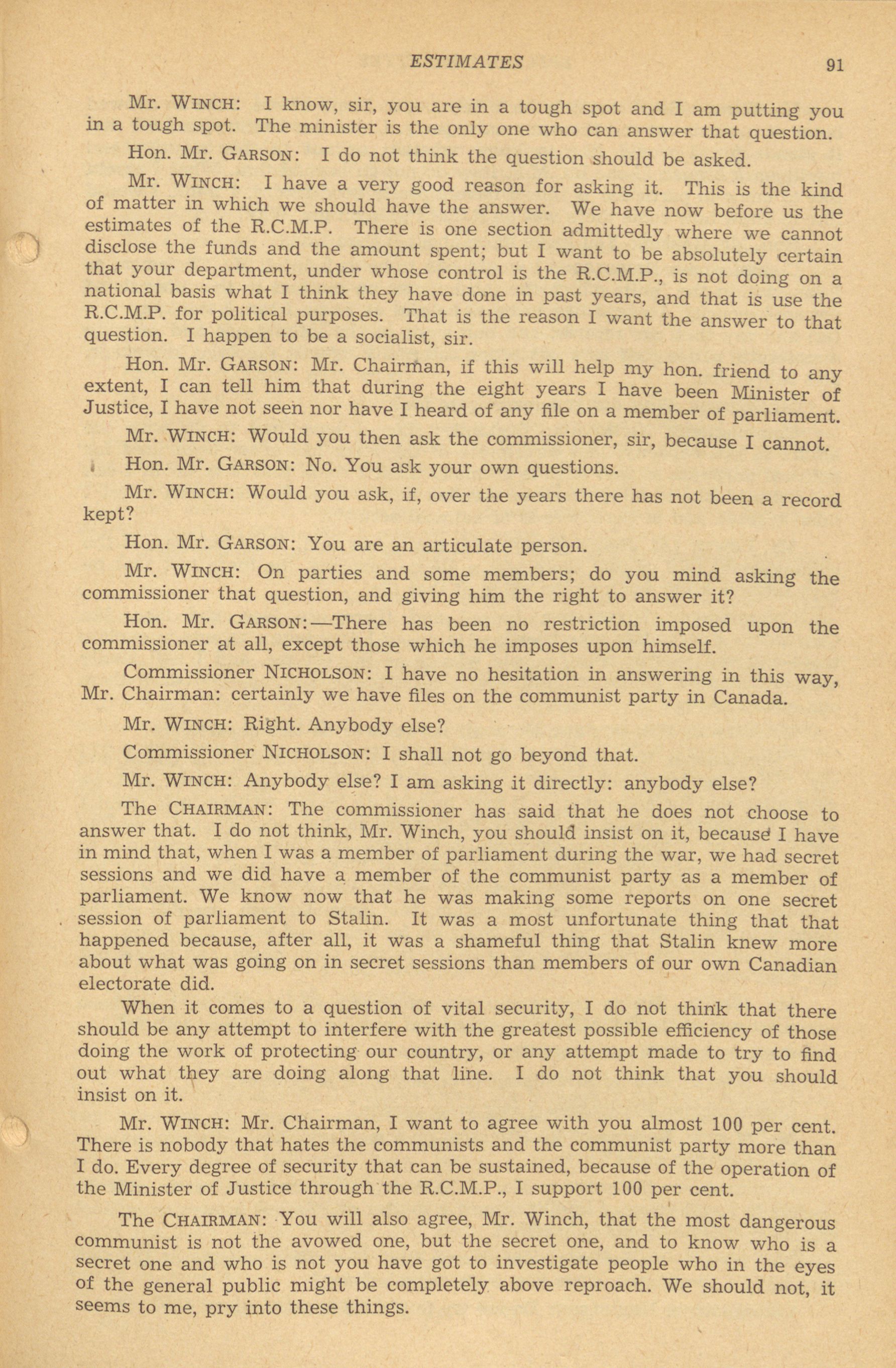 ESTIMATES 91

Mr. WINCH: I know, sir, you are in a tough spot and I am putting you in a tough spot. The minister is the only one who can answer that question.

Hon. Mr. GARSON: I do not think the question should be asked.

Mr. WINCH: I have a very good reason for asking it. This is the kind of matter in which we should have the answer. We have now before us the estimates of the R.C.M.P. There is one section admittedly where we cannot disclose the funds and the amount spent; but I want to be absolutely certain that your department, under whose control is the R.C.M.P., is not doing on a national basis what I think they have done in past years, and that is use the R.C.M.P. for political purposes. That is the reason I want the answer to that question. I happen to be a socialist, sir.

Hon. Mr. GARSON: Mr. Chairman, if this will help my hon. friend to any extent, I can tell him that during the eight years I have been Minister of Justice, I have not seen nor have I heard of any file on a member of parliament.

Mr. WINCH: Would you then ask the commissioner, sir, because I cannot.

Hon. Mr. GARSON: No. You ask your own questions.

Mr. WINCH: Would you ask, if, over the years there has not been a record kept?

Hon. Mr. GARSON: You are an articulate person.

Mr. WINCH: On parties and some members; do you mind asking the commissioner that question, and giving him the right to answer it?

Hon. Mr. GARSON:—There has been no restriction imposed upon the commissioner at all, except those which he imposes upon himself.

Commissioner NICHOLSON: I have no hesitation in answering in this way, Mr. Chairman: certainly we have files on the communist party in Canada.

Mr. WINCH: Right. Anybody else?

Commissioner NICHOLSON: I shall not go beyond that.

Mr. WINCH: Anybody else? I am asking it directly: anybody else?

The CHAIRMAN: The commissioner has said that he does not choose to answer that. I do not think, Mr. Winch, you should insist on it, because I have in mind that, when I was a member of parliament during the war, we had secret sessions and we did have a member of the communist party as a member of parliament. We know now that he was making some reports on one secret session of parliament to Stalin. It was a most unfortunate thing that that happened because, after all, it was a shameful thing that Stalin knew more about what was going on in secret sessions than members of our own Canadian electorate did.

When it comes to a question of vital security, I do not think that there should be any attempt to interfere with the greatest possible efficiency of those doing the work of protecting our country, or any attempt made to try to find out what they are doing along that line. I do not think that you should insist on it.

Mr. WINCH: Mr. Chairman, I want to agree with you almost 100 per cent. There is nobody that hates the communists and the communist party more than I do. Every degree of security that can be sustained, because of the operation of the Minister of Justice through the R.C.M.P., I support 100 per cent.

The CHAIRMAN: You will also agree, Mr. Winch, that the most dangerous communist is not the avowed one, but the secret one, and to know who is a secret one and who is not you have got to investigate people who in the eyes of the general public might be completely above reproach. We should not, it seems to me, pry into these things.